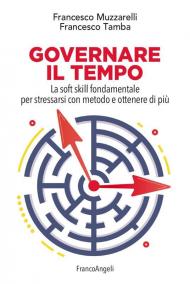 Francesco Muzzarelli
Francesco Tamba

GOVERNARE
IL TEMPO

La soft skill fondamentale
per stressarsi con metodo e ottenere di più

FrancoAngeli